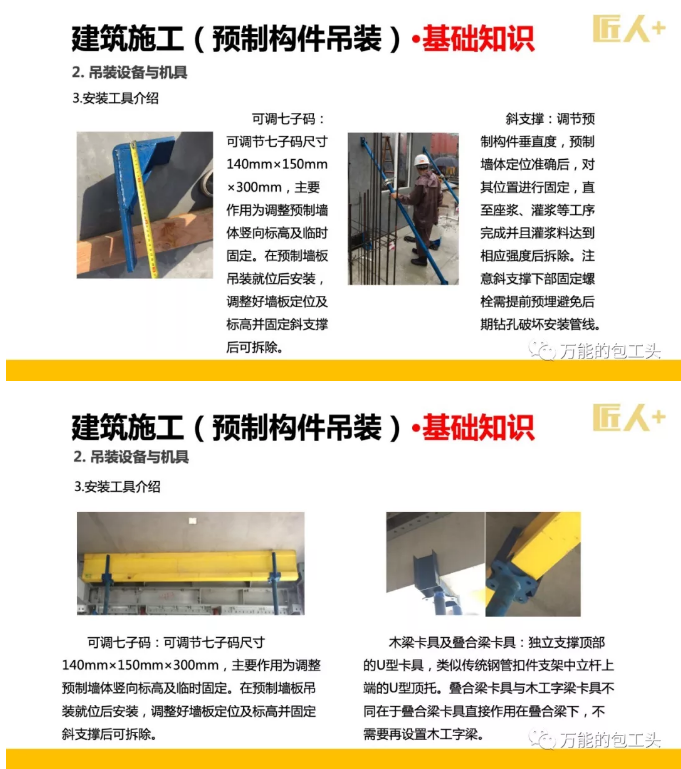 建筑施工（预制构件吊装）•基础知识

匠人+

2. 吊装设备与机具

3.安装工具介绍

可调七子码：可调节七子码尺寸140mm×150mm×300mm，主要作用为调整预制墙体竖向标高及临时固定。在预制墙板吊装就位后安装，调整好墙板定位及标高并固定斜支撑后可拆除。

斜支撑：调节预制构件垂直度，预制墙体定位准确后，对其位置进行固定，直至座浆、灌浆等工序完成并且灌浆料达到相应强度后拆除。注意斜支撑下部固定螺栓需提前预埋避免后期钻孔破坏安装管线。

万能的包工头

建筑施工（预制构件吊装）•基础知识

匠人+

2. 吊装设备与机具

3.安装工具介绍

可调七子码：可调节七子码尺寸140mm×150mm×300mm，主要作用为调整预制墙体竖向标高及临时固定。在预制墙板吊装就位后安装，调整好墙板定位及标高并固定斜支撑后可拆除。

木梁卡具及叠合梁卡具：独立支撑顶部的U型卡具，类似传统钢管扣件支架中立杆上端的U型顶托。叠合梁卡具与木工字梁卡具不同在于叠合梁卡具直接作用在叠合梁下，不需要再设置木工字梁。

万能的包工头